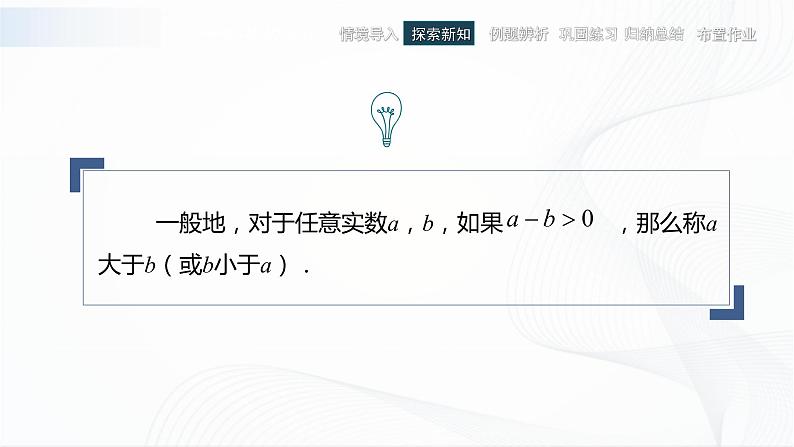 情境导入 探索新知 例题辨析 巩固练习 归纳总结 布置作业

一般地，对于任意实数$a$，$b$，如果$a-b>0$，那么称$a$大于$b$（或$b$小于$a$）.